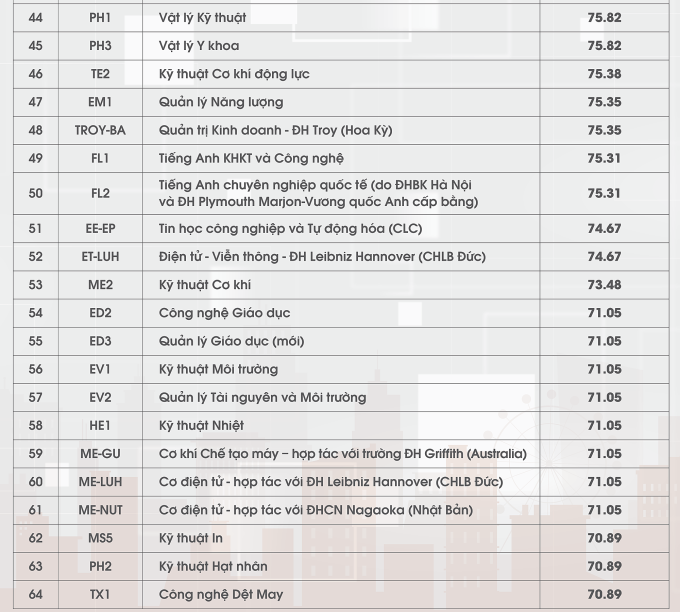 | 44 | PH1 | Vật lý Kỹ thuật | 75.82 |
|---|---|---|---|
| 45 | PH3 | Vật lý Y khoa | 75.82 |
| 46 | TE2 | Kỹ thuật Cơ khí động lực | 75.38 |
| 47 | EM1 | Quản lý Năng lượng | 75.35 |
| 48 | TROY-BA | Quản trị Kinh doanh - ĐH Troy (Hoa Kỳ) | 75.35 |
| 49 | FL1 | Tiếng Anh KHKT và Công nghệ | 75.31 |
| 50 | FL2 | Tiếng Anh chuyên nghiệp quốc tế (do ĐHBK Hà Nội và ĐH Plymouth Marjon-Vương quốc Anh cấp bằng) | 75.31 |
| 51 | EE-EP | Tin học công nghiệp và Tự động hóa (CLC) | 74.67 |
| 52 | ET-LUH | Điện tử - Viễn thông - ĐH Leibniz Hannover (CHLB Đức) | 74.67 |
| 53 | ME2 | Kỹ thuật Cơ khí | 73.48 |
| 54 | ED2 | Công nghệ Giáo dục | 71.05 |
| 55 | ED3 | Quản lý Giáo dục (mới) | 71.05 |
| 56 | EV1 | Kỹ thuật Môi trường | 71.05 |
| 57 | EV2 | Quản lý Tài nguyên và Môi trường | 71.05 |
| 58 | HE1 | Kỹ thuật Nhiệt | 71.05 |
| 59 | ME-GU | Cơ khí Chế tạo máy – hợp tác với trường ĐH Griffith (Australia) | 71.05 |
| 60 | ME-LUH | Cơ điện tử - hợp tác với ĐH Leibniz Hannover (CHLB Đức) | 71.05 |
| 61 | ME-NUT | Cơ điện tử - hợp tác với ĐHCN Nagaoka (Nhật Bản) | 71.05 |
| 62 | MS5 | Kỹ thuật In | 70.89 |
| 63 | PH2 | Kỹ thuật Hạt nhân | 70.89 |
| 64 | TX1 | Công nghệ Dệt May | 70.89 |